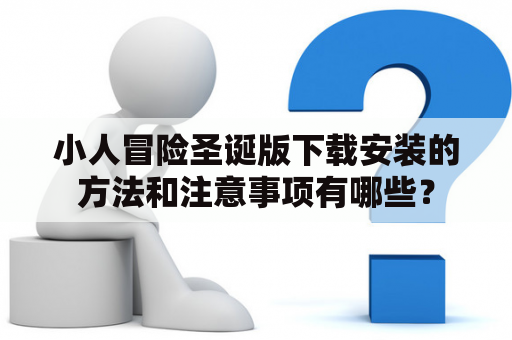 小人冒险圣诞版下载安装的方法和注意事项有哪些？